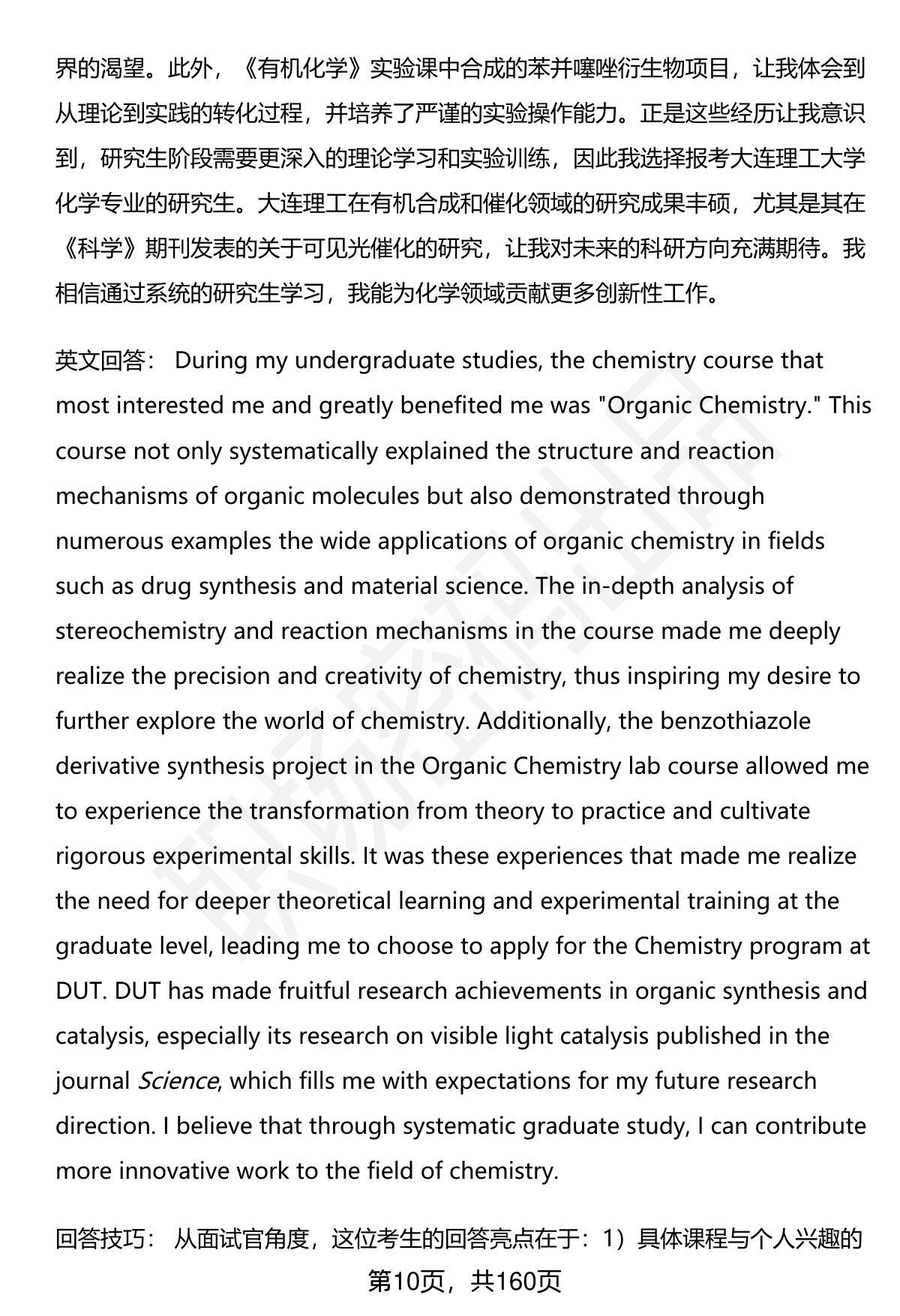 界的渴望。此外，《有机化学》实验课中合成的苯并噻唑衍生物项目，让我体会到从理论到实践的转化过程，并培养了严谨的实验操作能力。正是这些经历让我意识到，研究生阶段需要更深入的理论学习和实验训练，因此我选择报考大连理工大学化学专业的研究生。大连理工在有机合成和催化领域的研究成果丰硕，尤其是其在《科学》期刊发表的关于可见光催化的研究，让我对未来的科研方向充满期待。我相信通过系统的研究生学习，我能为化学领域贡献更多创新性工作。

英文回答： During my undergraduate studies, the chemistry course that most interested me and greatly benefited me was "Organic Chemistry." This course not only systematically explained the structure and reaction mechanisms of organic molecules but also demonstrated through numerous examples the wide applications of organic chemistry in fields such as drug synthesis and material science. The in-depth analysis of stereochemistry and reaction mechanisms in the course made me deeply realize the precision and creativity of chemistry, thus inspiring my desire to further explore the world of chemistry. Additionally, the benzothiazole derivative synthesis project in the Organic Chemistry lab course allowed me to experience the transformation from theory to practice and cultivate rigorous experimental skills. It was these experiences that made me realize the need for deeper theoretical learning and experimental training at the graduate level, leading me to choose to apply for the Chemistry program at DUT. DUT has made fruitful research achievements in organic synthesis and catalysis, especially its research on visible light catalysis published in the journal Science, which fills me with expectations for my future research direction. I believe that through systematic graduate study, I can contribute more innovative work to the field of chemistry.

回答技巧： 从面试官角度，这位考生的回答亮点在于：1）具体课程与个人兴趣的

第10页，共160页